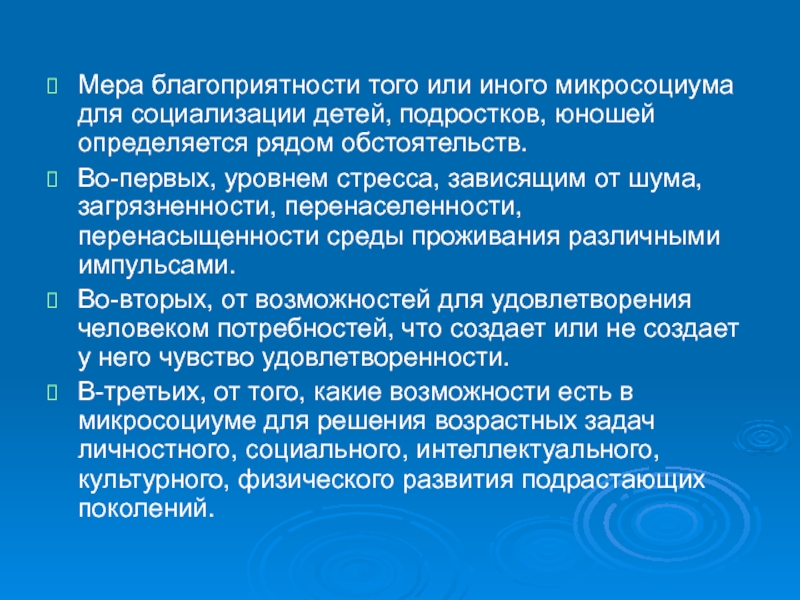 Мера благоприятности того или иного микросоциума для социализации детей, подростков, юношей определяется рядом обстоятельств.

Во-первых, уровнем стресса, зависящим от шума, загрязненности, перенаселенности, перенасыщенности среды проживания различными импульсами.

Во-вторых, от возможностей для удовлетворения человеком потребностей, что создает или не создает у него чувство удовлетворенности.

В-третьих, от того, какие возможности есть в микросоциуме для решения возрастных задач личностного, социального, интеллектуального, культурного, физического развития подрастающих поколений.